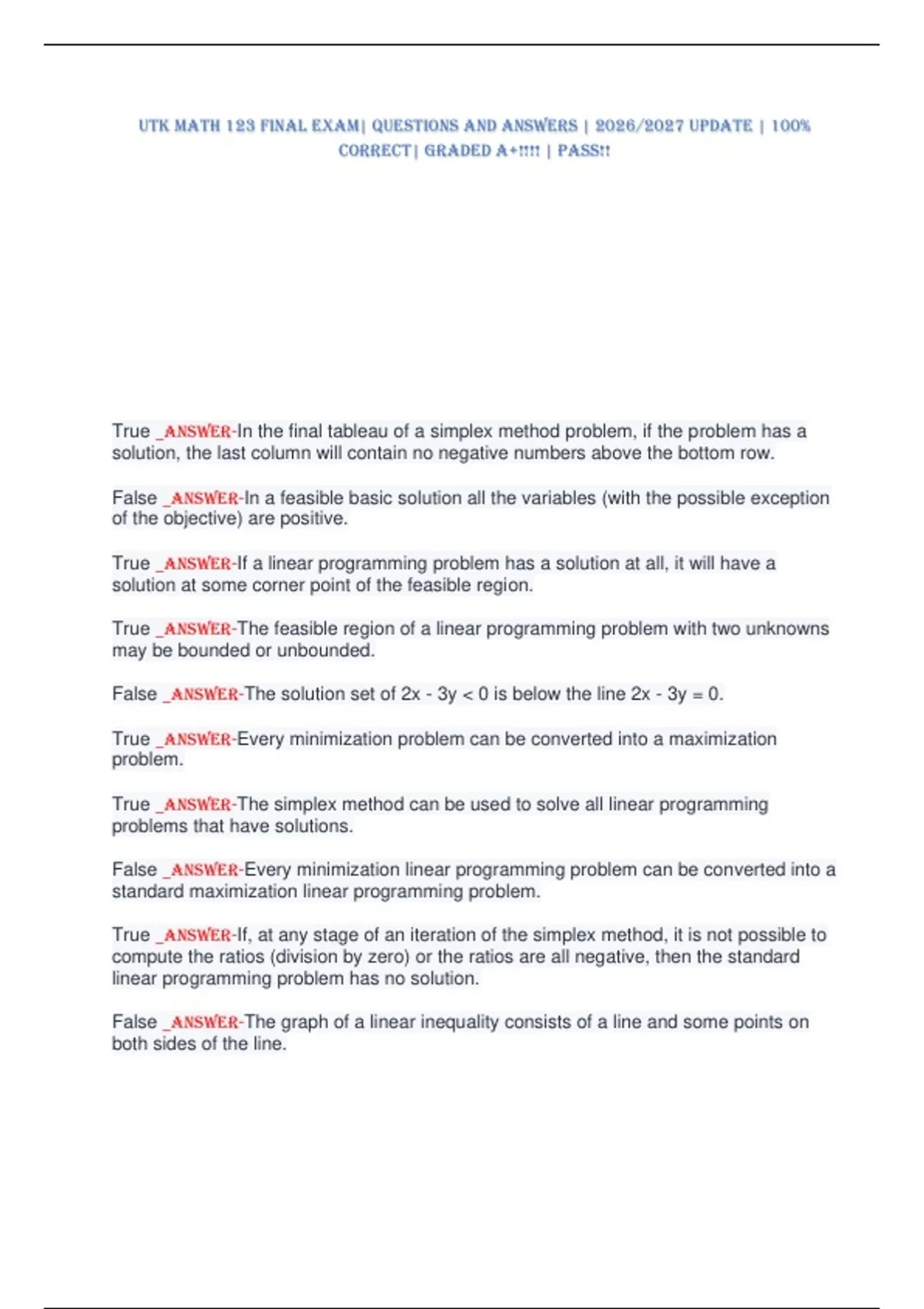 UTK MATH 123 FINAL EXAM| QUESTIONS AND ANSWERS | 2026/2027 UPDATE | 100% CORRECT| GRADED A+!!!! | PASS!!

True _ANSWER-In the final tableau of a simplex method problem, if the problem has a solution, the last column will contain no negative numbers above the bottom row.

False _ANSWER-In a feasible basic solution all the variables (with the possible exception of the objective) are positive.

True _ANSWER-If a linear programming problem has a solution at all, it will have a solution at some corner point of the feasible region.

True _ANSWER-The feasible region of a linear programming problem with two unknowns may be bounded or unbounded.

False _ANSWER-The solution set of $2x - 3y < 0$ is below the line $2x - 3y = 0$.

True _ANSWER-Every minimization problem can be converted into a maximization problem.

True _ANSWER-The simplex method can be used to solve all linear programming problems that have solutions.

False _ANSWER-Every minimization linear programming problem can be converted into a standard maximization linear programming problem.

True _ANSWER-If, at any stage of an iteration of the simplex method, it is not possible to compute the ratios (division by zero) or the ratios are all negative, then the standard linear programming problem has no solution.

False _ANSWER-The graph of a linear inequality consists of a line and some points on both sides of the line.